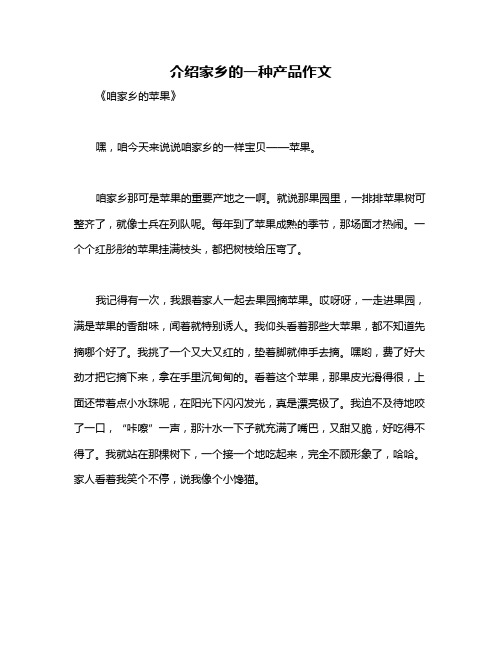 介绍家乡的一种产品作文

《咱家乡的苹果》

嘿，咱今天来说说咱家乡的一样宝贝——苹果。

咱家乡那可是苹果的重要产地之一啊。就说那果园里，一排排苹果树可整齐了，就像士兵在列队呢。每年到了苹果成熟的季节，那场面才热闹。一个个红彤彤的苹果挂满枝头，都把树枝给压弯了。

我记得有一次，我跟着家人一起去果园摘苹果。哎呀呀，一走进果园，满是苹果的香甜味，闻着就特别诱人。我仰头看着那些大苹果，都不知道先摘哪个好了。我挑了一个又大又红的，垫着脚就伸手去摘。嘿哟，费了好大劲才把它摘下来，拿在手里沉甸甸的。看着这个苹果，那果皮光滑得很，上面还带着点小水珠呢，在阳光下闪闪发光，真是漂亮极了。我迫不及待地咬了一口，“咔嚓”一声，那汁水一下子就充满了嘴巴，又甜又脆，好吃得不得了。我就站在那棵树下，一个接一个地吃起来，完全不顾形象了，哈哈。家人看着我笑个不停，说我像个小馋猫。